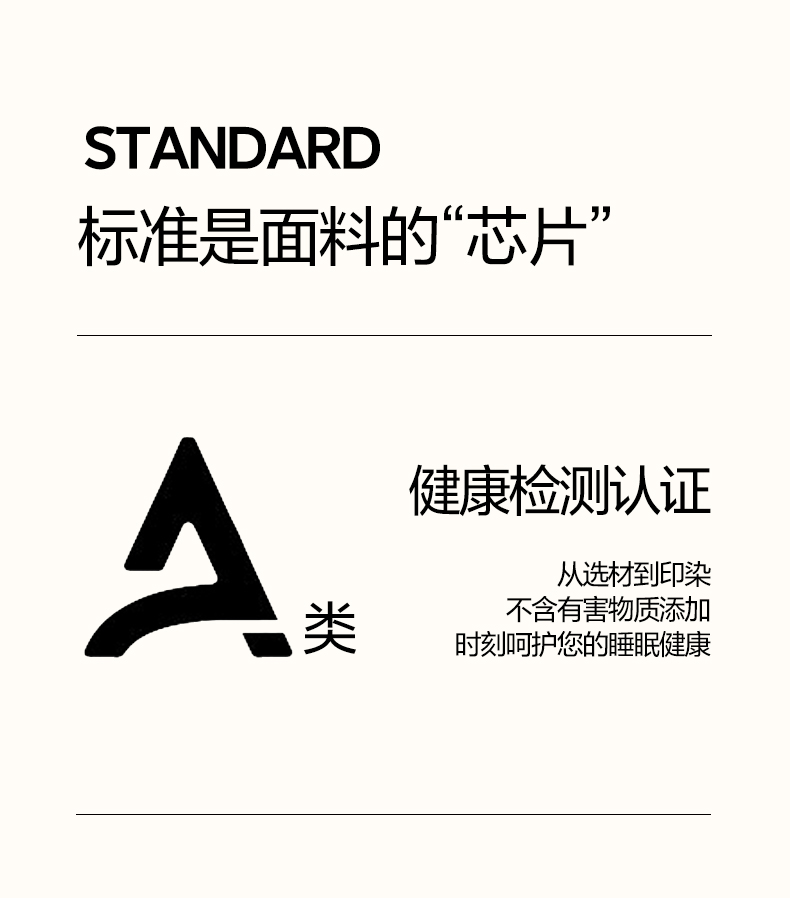 STANDARD
标准是面料的“芯片”

A类

健康检测认证

从选材到印染
不含有害物质添加
时刻呵护您的睡眠健康